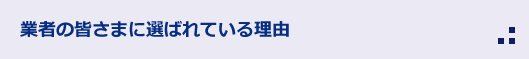 業者の皆さまに選ばれている理由